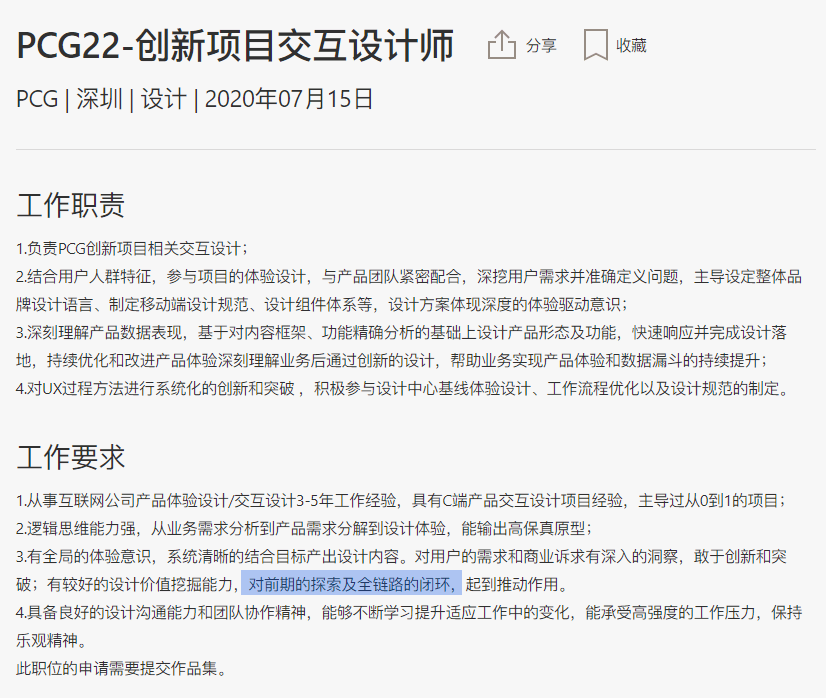 PCG22-创新项目交互设计师

分享 收藏

PCG | 深圳 | 设计 | 2020年07月15日

工作职责

1.负责PCG创新项目相关交互设计；
2.结合用户人群特征，参与项目的体验设计，与产品团队紧密配合，深挖用户需求并准确定义问题，主导设定整体品牌设计语言、制定移动端设计规范、设计组件体系等，设计方案体现深度的体验驱动意识；
3.深刻理解产品数据表现，基于对内容框架、功能精确分析的基础上设计产品形态及功能，快速响应并完成设计落地，持续优化和改进产品体验深刻理解业务后通过创新的设计，帮助业务实现产品体验和数据漏斗的持续提升；
4.对UX过程方法进行系统化的创新和突破，积极参与设计中心基线体验设计、工作流程优化以及设计规范的制定。

工作要求

1.从事互联网公司产品体验设计/交互设计3-5年工作经验，具有C端产品交互设计项目经验，主导过从0到1的项目；
2.逻辑思维能力强，从业务需求分析到产品需求分解到设计体验，能输出高保真原型；
3.有全局的体验意识，系统清晰的结合目标产出设计内容。对用户的需求和商业诉求有深入的洞察，敢于创新和突破；有较好的设计价值挖掘能力，对前期的探索及全链路的闭环，起到推动作用。
4.具备良好的设计沟通能力和团队协作精神，能够不断学习提升适应工作中的变化，能承受高强度的工作压力，保持乐观精神。
此职位的申请需要提交作品集。